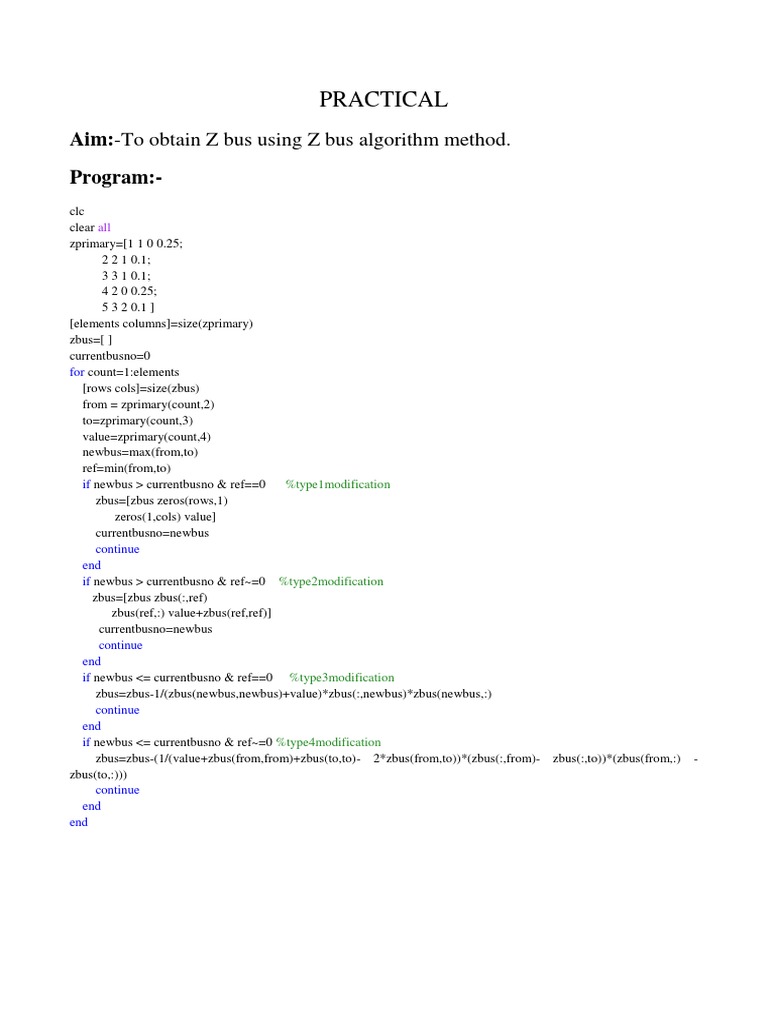 PRACTICAL

Aim:-To obtain Z bus using Z bus algorithm method.

Program:-

clc
clear all
zprimary=[1 1 0 0.25;
2 2 1 0.1;
3 3 1 0.1;
4 2 0 0.25;
5 3 2 0.1 ]
[elements columns]=size(zprimary)
zbus=[ ]
currentbusno=0
for count=1:elements
[rows cols]=size(zbus)
from = zprimary(count,2)
to=zprimary(count,3)
value=zprimary(count,4)
newbus=max(from,to)
ref=min(from,to)
if newbus > currentbusno & ref==0 %type1modification
zbus=[zbus zeros(rows,1)
zeros(1,cols) value]
currentbusno=newbus
continue
end
if newbus > currentbusno & ref~=0 %type2modification
zbus=[zbus zbus(:,ref)
zbus(ref,:) value+zbus(ref,ref)]
currentbusno=newbus
continue
end
if newbus <= currentbusno & ref==0 %type3modification
zbus=zbus-1/(zbus(newbus,newbus)+value)*zbus(:,newbus)*zbus(newbus,:)
continue
end
if newbus <= currentbusno & ref~=0 %type4modification
zbus=zbus-(1/(value+zbus(from,from)+zbus(to,to)- 2*zbus(from,to))*(zbus(:,from)- zbus(:,to))*(zbus(from,:) - zbus(to,:)))
continue
end
end